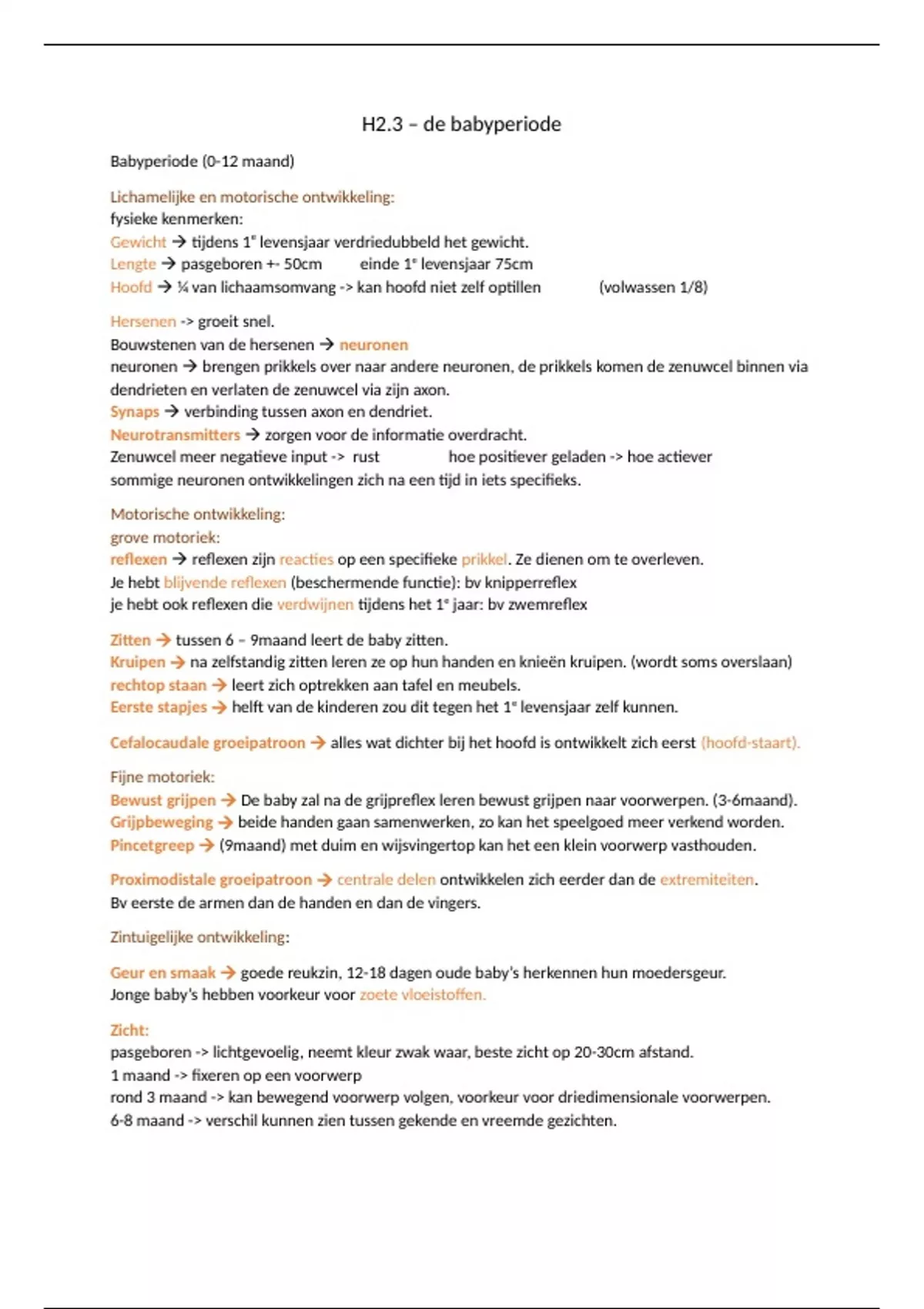 H2.3 – de babyperiode

Babyperiode (0-12 maand)

Lichamelijke en motorische ontwikkeling:
fysieke kenmerken:
Gewicht → tijdens 1e levensjaar verdriedubbeld het gewicht.
Lengte → pasgeboren +- 50cm einde 1e levensjaar 75cm
Hoofd → ¼ van lichaamsomvang -> kan hoofd niet zelf optillen (volwassen 1/8)

Hersenen -> groeit snel.
Bouwstenen van de hersenen → neuronen
neuronen → brengen prikkels over naar andere neuronen, de prikkels komen de zenuwcel binnen via dendrieten en verlaten de zenuwcel via zijn axon.
Synaps → verbinding tussen axon en dendriet.
Neurotransmitters → zorgen voor de informatie overdracht.
Zenuwcel meer negatieve input -> rust hoe positiever geladen -> hoe actiever
sommige neuronen ontwikkelingen zich na een tijd in iets specifieks.

Motorische ontwikkeling:
grove motoriek:
reflexen → reflexen zijn reacties op een specifieke prikkel. Ze dienen om te overleven.
Je hebt blijvende reflexen (beschermende functie): bv knipperreflex
je hebt ook reflexen die verdwijnen tijdens het 1e jaar: bv zwemreflex

Zitten → tussen 6 – 9maand leert de baby zitten.
Kruipen → na zelfstandig zitten leren ze op hun handen en knieën kruipen. (wordt soms overslaan)
rechtop staan → leert zich optrekken aan tafel en meubels.
Eerste stapjes → helft van de kinderen zou dit tegen het 1e levensjaar zelf kunnen.

Cefalocaudale groeipatroon → alles wat dichter bij het hoofd is ontwikkelt zich eerst (hoofd-staart).

Fijne motoriek:
Bewust grijpen → De baby zal na de grijpreflex leren bewust grijpen naar voorwerpen. (3-6maand).
Grijpbeweging → beide handen gaan samenwerken, zo kan het speelgoed meer verkend worden.
Pincetgreep → (9maand) met duim en wijsvingertop kan het een klein voorwerp vasthouden.

Proximodistale groeipatroon → centrale delen ontwikkelen zich eerder dan de extremiteiten.
Bv eerste de armen dan de handen en dan de vingers.

Zintuigelijke ontwikkeling:

Geur en smaak → goede reukzin, 12-18 dagen oude baby's herkennen hun moedersgeur.
Jonge baby's hebben voorkeur voor zoete vloeistoffen.

Zicht:
pasgeboren -> lichtgevoelig, neemt kleur zwak waar, beste zicht op 20-30cm afstand.
1 maand -> fixeren op een voorwerp
rond 3 maand -> kan bewegend voorwerp volgen, voorkeur voor driedimensionale voorwerpen.
6-8 maand -> verschil kunnen zien tussen gekende en vreemde gezichten.